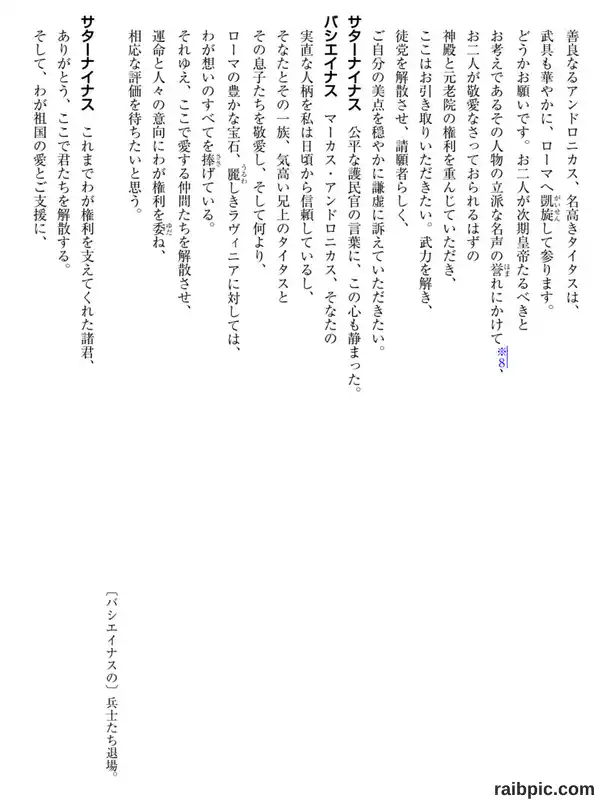 善良なるアンドロニカス、名高きタイタスは、
武具も華やかに、ローマへ凱旋して参ります。
どうかお願いです。お二人が次期皇帝たるべきと
お考えであるその人物の立派な名声の誉れにかけて※8、
お二人が敬愛なさっておられるはずの
神殿と元老院の権利を重んじていただき、
ここはお引き取りいただきたい。武力を解き、
徒党を解散させ、請願者らしく、
ご自分の美点を穏やかに謙虚に訴えていただきたい。

サターナイナス　公平な護民官の言葉に、この心も静まった。

バシエイナス　マーカス・アンドロニカス、そなたの
実直な人柄を私は日頃から信頼しているし、
そなたとその一族、気高い兄上のタイタスと
その息子たちを敬愛し、そして何より、
ローマの豊かな宝石、麗しきラヴィニアに対しては、
わが想いのすべてを捧げている。
それゆえ、ここで愛する仲間たちを解散させ、
運命と人々の意向にわが権利を委ね、
相応な評価を待ちたいと思う。

〔バシエイナスの〕兵士たち退場。

サターナイナス　これまでわが権利を支えてくれた諸君、
ありがとう、ここで君たちを解散する。
そして、わが祖国の愛とご支援に、

raibpic.com